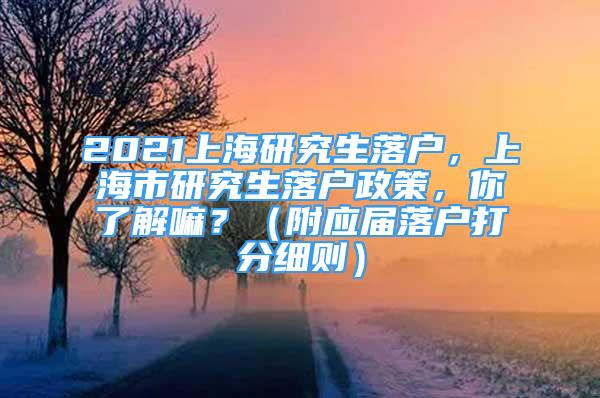 2021上海研究生落户，上海市研究生落户政策，你了解嘛？（附应届落户打分细则）